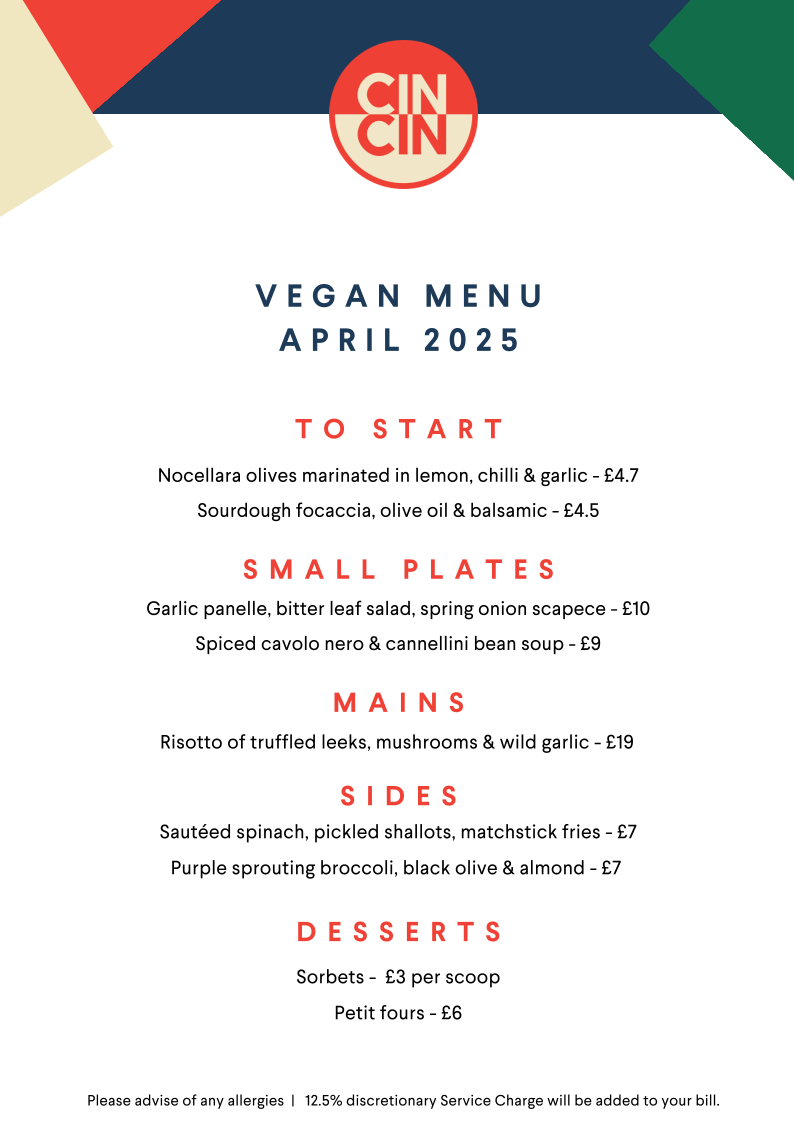 CIN CIN

VEGAN MENU
APRIL 2025

TO START

Nocellara olives marinated in lemon, chilli & garlic - £4.7

Sourdough focaccia, olive oil & balsamic - £4.5

SMALL PLATES

Garlic panelle, bitter leaf salad, spring onion scapece - £10

Spiced cavolo nero & cannellini bean soup - £9

MAINS

Risotto of truffled leeks, mushrooms & wild garlic - £19

SIDES

Sautéed spinach, pickled shallots, matchstick fries - £7

Purple sprouting broccoli, black olive & almond - £7

DESSERTS

Sorbets - £3 per scoop

Petit fours - £6

Please advise of any allergies | 12.5% discretionary Service Charge will be added to your bill.